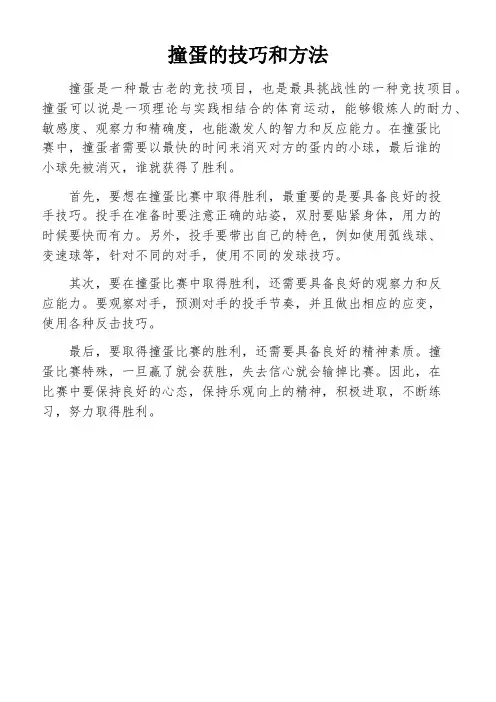 撞蛋的技巧和方法

撞蛋是一种最古老的竞技项目，也是最具挑战性的一种竞技项目。撞蛋可以说是一项理论与实践相结合的体育运动，能够锻炼人的耐力、敏感度、观察力和精确度，也能激发人的智力和反应能力。在撞蛋比赛中，撞蛋者需要以最快的时间来消灭对方的蛋内的小球，最后谁的小球先被消灭，谁就获得了胜利。

首先，要想在撞蛋比赛中取得胜利，最重要的是要具备良好的投手技巧。投手在准备时要注意正确的站姿，双肘要贴紧身体，用力的时候要快而有力。另外，投手要带出自己的特色，例如使用弧线球、变速球等，针对不同的对手，使用不同的发球技巧。

其次，要在撞蛋比赛中取得胜利，还需要具备良好的观察力和反应能力。要观察对手，预测对手的投手节奏，并且做出相应的应变，使用各种反击技巧。

最后，要取得撞蛋比赛的胜利，还需要具备良好的精神素质。撞蛋比赛特殊，一旦赢了就会获胜，失去信心就会输掉比赛。因此，在比赛中要保持良好的心态，保持乐观向上的精神，积极进取，不断练习，努力取得胜利。